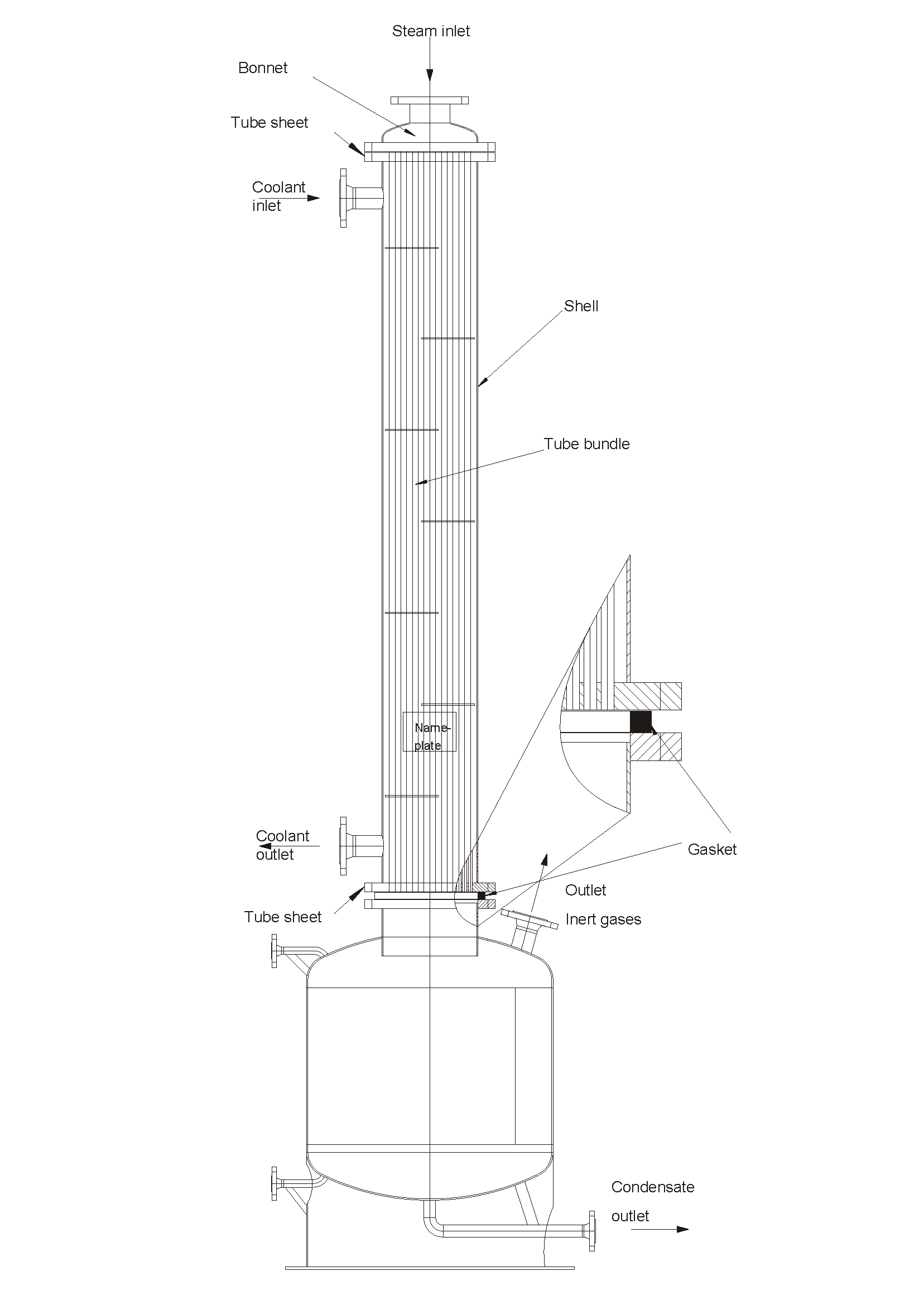 Steam inlet

Bonnet

Tube sheet

Coolant inlet

Shell

Tube bundle

Name-plate

Coolant outlet

Gasket

Outlet

Inert gases

Tube sheet

Condensate outlet